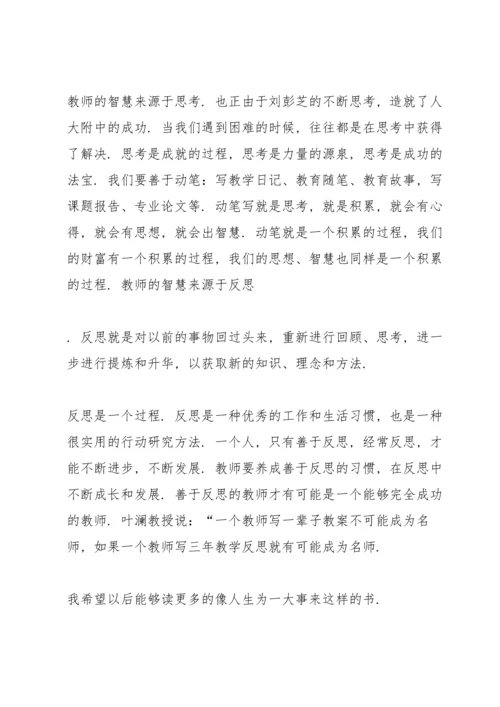 教师的智慧来源于思考．也正由于刘彭芝的不断思考，造就了人大附中的成功．当我们遇到困难的时候，往往都是在思考中获得了解决．思考是成就的过程，思考是力量的源泉，思考是成功的法宝．我们要善于动笔：写教学日记、教育随笔、教育故事，写课题报告、专业论文等．动笔写就是思考，就是积累，就会有心得，就会有思想，就会出智慧．动笔就是一个积累的过程，我们的财富有一个积累的过程，我们的思想、智慧也同样是一个积累的过程．教师的智慧来源于反思

．反思就是对以前的事物回过头来，重新进行回顾、思考，进一步进行提炼和升华，以获取新的知识、理念和方法．

反思是一个过程．反思是一种优秀的工作和生活习惯，也是一种很实用的行动研究方法．一个人，只有善于反思，经常反思，才能不断进步，不断发展．教师要养成善于反思的习惯，在反思中不断成长和发展．善于反思的教师才有可能是一个能够完全成功的教师．叶澜教授说：“一个教师写一辈子教案不可能成为名师，如果一个教师写三年教学反思就有可能成为名师．

我希望以后能够读更多的像人生为一大事来这样的书．